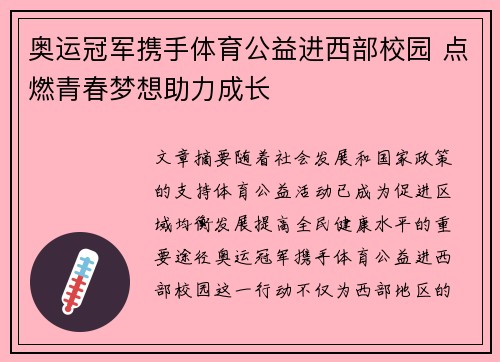 奥运冠军携手体育公益进西部校园 点燃青春梦想助力成长

文章摘要随着社会发展和国家政策的支持体育公益活动已成为促进区域均衡发展提高全民健康水平的重要途径奥运冠军携手体育公益进西部校园这一行动不仅为西部地区的